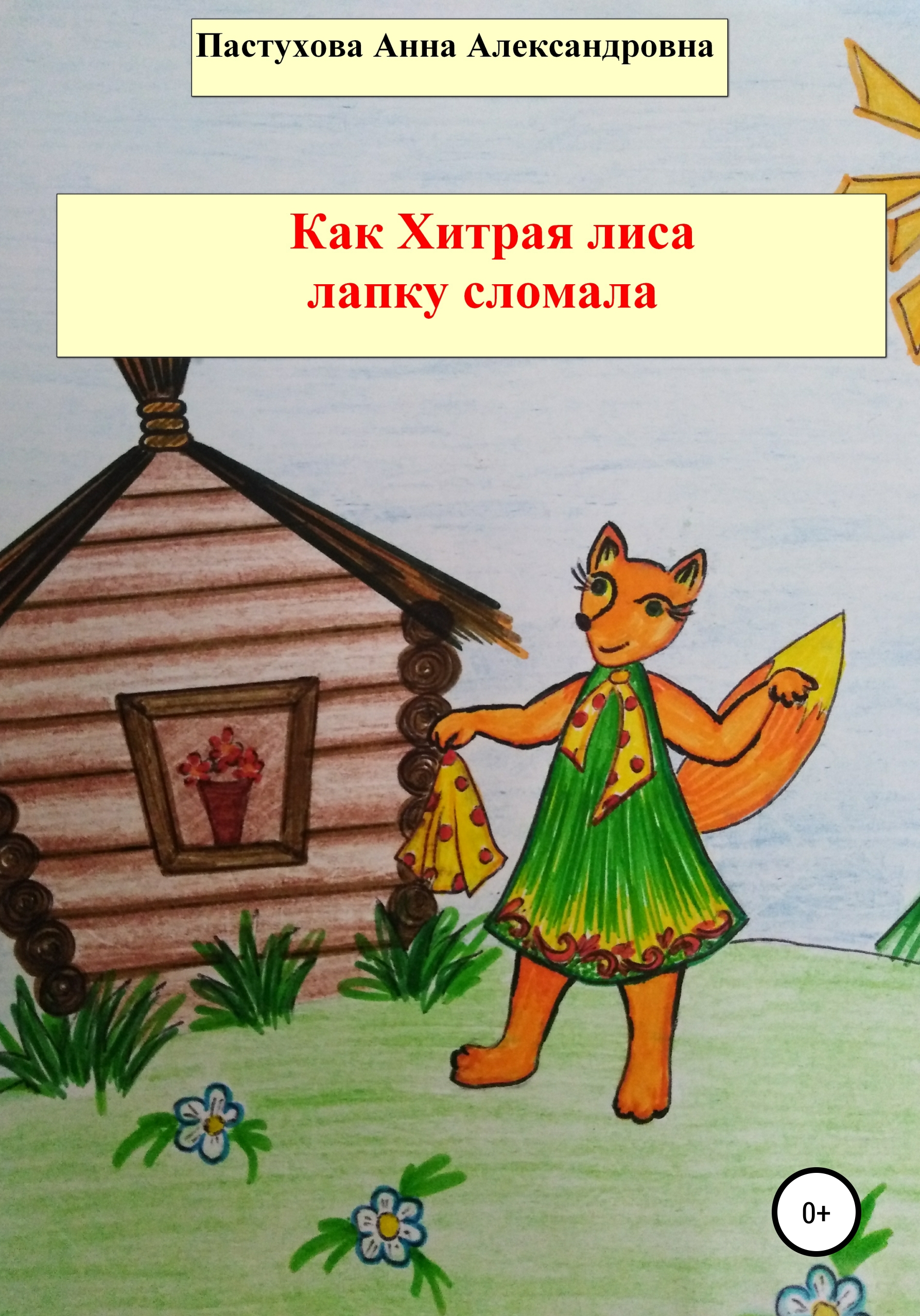 Пастухова Анна Александровна

Как Хитрая лиса лапку сломала

0+